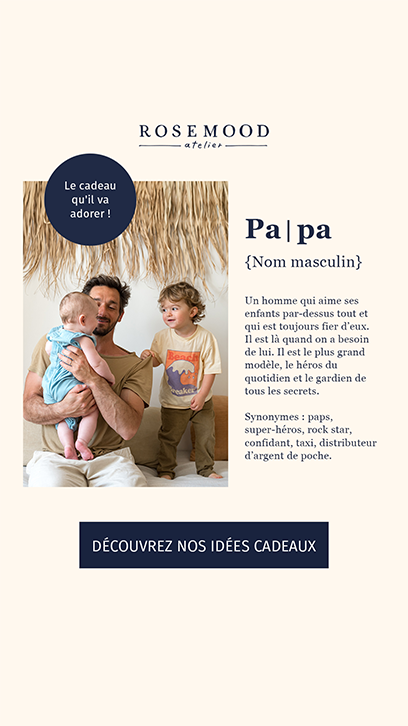 ROSEMOOD
atelier

Le cadeau qu'il va adorer !

Pa|pa

{Nom masculin}

Un homme qui aime ses enfants par-dessus tout et qui est toujours fier d'eux. Il est là quand on a besoin de lui. Il est le plus grand modèle, le héros du quotidien et le gardien de tous les secrets.

Synonymes : paps, super-héros, rock star, confidant, taxi, distributeur d'argent de poche.

DÉCOUVREZ NOS IDÉES CADEAUX